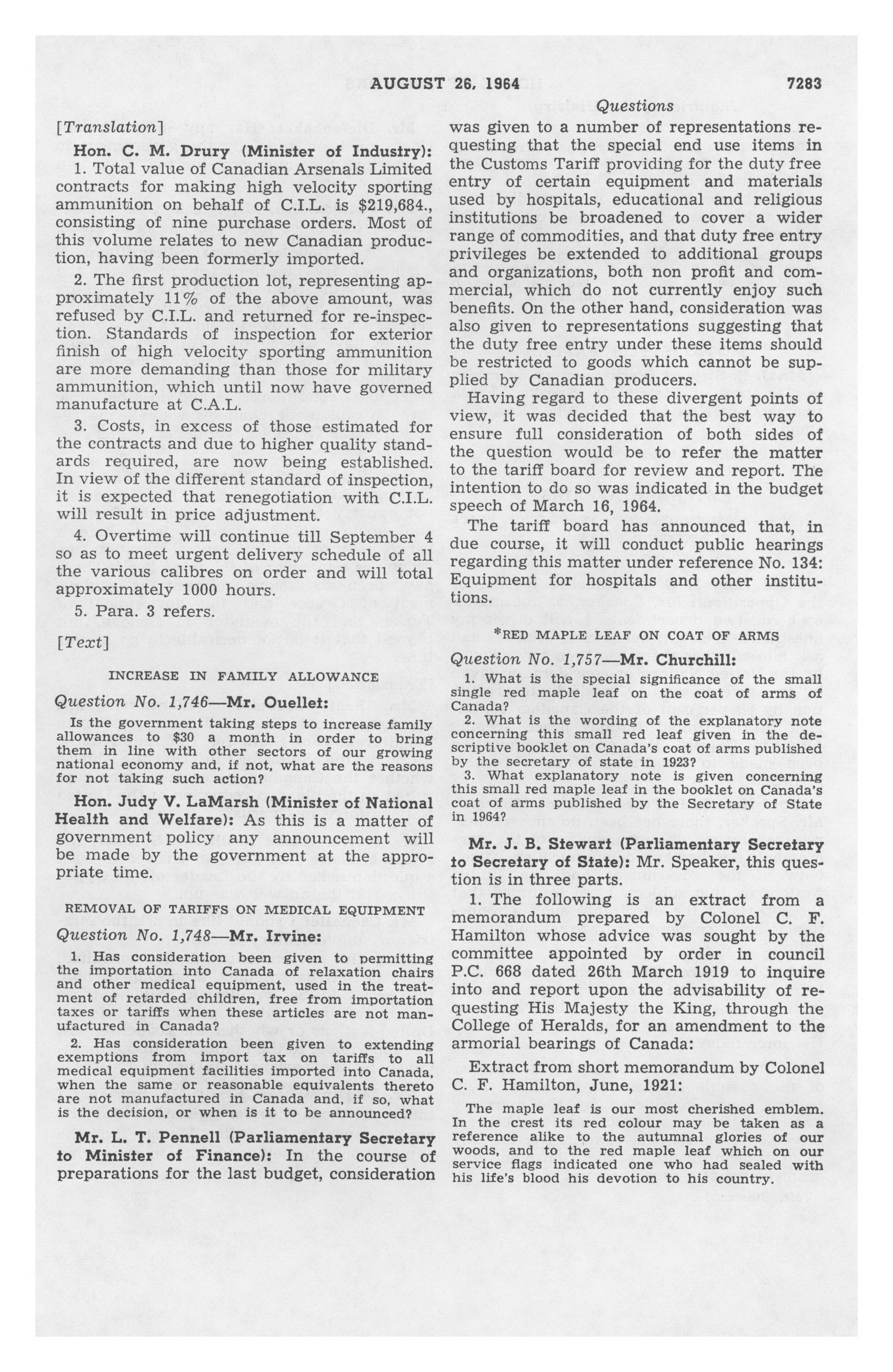 AUGUST 26, 1964 7283

Questions

[Translation]

Hon. C. M. Drury (Minister of Industry): 1. Total value of Canadian Arsenals Limited contracts for making high velocity sporting ammunition on behalf of C.I.L. is $219,684., consisting of nine purchase orders. Most of this volume relates to new Canadian production, having been formerly imported.

2. The first production lot, representing approximately 11% of the above amount, was refused by C.I.L. and returned for re-inspection. Standards of inspection for exterior finish of high velocity sporting ammunition are more demanding than those for military ammunition, which until now have governed manufacture at C.A.L.

3. Costs, in excess of those estimated for the contracts and due to higher quality standards required, are now being established. In view of the different standard of inspection, it is expected that renegotiation with C.I.L. will result in price adjustment.

4. Overtime will continue till September 4 so as to meet urgent delivery schedule of all the various calibres on order and will total approximately 1000 hours.

5. Para. 3 refers.

[Text]

INCREASE IN FAMILY ALLOWANCE

Question No. 1,746—Mr. Ouellet:

Is the government taking steps to increase family allowances to $30 a month in order to bring them in line with other sectors of our growing national economy and, if not, what are the reasons for not taking such action?

Hon. Judy V. LaMarsh (Minister of National Health and Welfare): As this is a matter of government policy any announcement will be made by the government at the appropriate time.

REMOVAL OF TARIFFS ON MEDICAL EQUIPMENT

Question No. 1,748—Mr. Irvine:

1. Has consideration been given to permitting the importation into Canada of relaxation chairs and other medical equipment, used in the treatment of retarded children, free from importation taxes or tariffs when these articles are not manufactured in Canada?

2. Has consideration been given to extending exemptions from import tax on tariffs to all medical equipment facilities imported into Canada, when the same or reasonable equivalents thereto are not manufactured in Canada and, if so, what is the decision, or when is it to be announced?

Mr. L. T. Pennell (Parliamentary Secretary to Minister of Finance): In the course of preparations for the last budget, consideration was given to a number of representations requesting that the special end use items in the Customs Tariff providing for the duty free entry of certain equipment and materials used by hospitals, educational and religious institutions be broadened to cover a wider range of commodities, and that duty free entry privileges be extended to additional groups and organizations, both non profit and commercial, which do not currently enjoy such benefits. On the other hand, consideration was also given to representations suggesting that the duty free entry under these items should be restricted to goods which cannot be supplied by Canadian producers.

Having regard to these divergent points of view, it was decided that the best way to ensure full consideration of both sides of the question would be to refer the matter to the tariff board for review and report. The intention to do so was indicated in the budget speech of March 16, 1964.

The tariff board has announced that, in due course, it will conduct public hearings regarding this matter under reference No. 134: Equipment for hospitals and other institutions.

*RED MAPLE LEAF ON COAT OF ARMS

Question No. 1,757—Mr. Churchill:

1. What is the special significance of the small single red maple leaf on the coat of arms of Canada?

2. What is the wording of the explanatory note concerning this small red leaf given in the descriptive booklet on Canada's coat of arms published by the secretary of state in 1923?

3. What explanatory note is given concerning this small red maple leaf in the booklet on Canada's coat of arms published by the Secretary of State in 1964?

Mr. J. B. Stewart (Parliamentary Secretary to Secretary of State): Mr. Speaker, this question is in three parts.

1. The following is an extract from a memorandum prepared by Colonel C. F. Hamilton whose advice was sought by the committee appointed by order in council P.C. 668 dated 26th March 1919 to inquire into and report upon the advisability of requesting His Majesty the King, through the College of Heralds, for an amendment to the armorial bearings of Canada:

Extract from short memorandum by Colonel C. F. Hamilton, June, 1921:

The maple leaf is our most cherished emblem. In the crest its red colour may be taken as a reference alike to the autumnal glories of our woods, and to the red maple leaf which on our service flags indicated one who had sealed with his life's blood his devotion to his country.